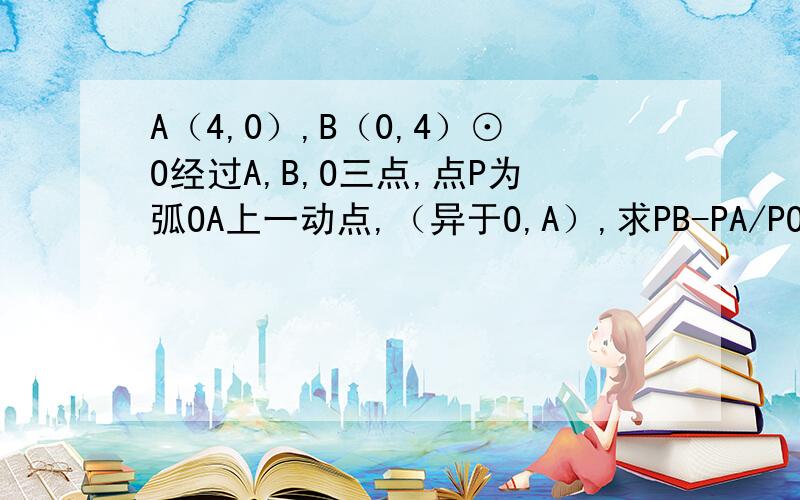 A（4,0）,B（0,4）⊙O经过A,B,O三点,点P为弧OA上一动点,（异于O,A）,求PB-PA/PO